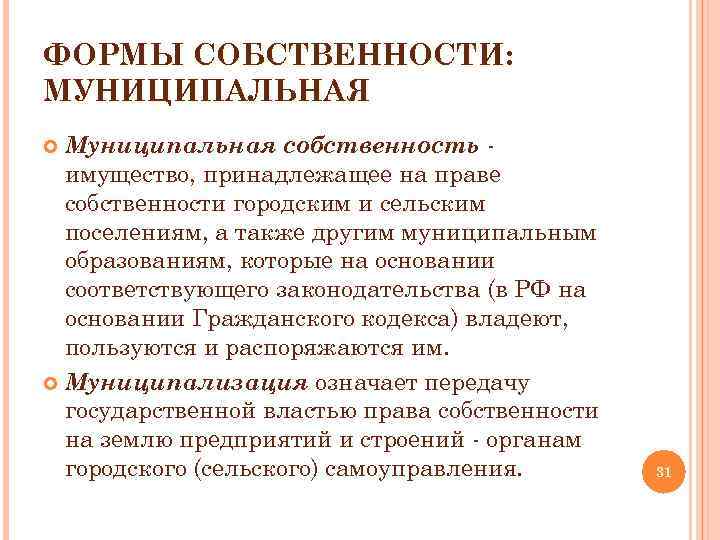 ФОРМЫ СОБСТВЕННОСТИ: МУНИЦИПАЛЬНАЯ

Муниципальная собственность - имущество, принадлежащее на праве собственности городским и сельским поселениям, а также другим муниципальным образованиям, которые на основании соответствующего законодательства (в РФ на основании Гражданского кодекса) владеют, пользуются и распоряжаются им.

Муниципализация означает передачу государственной властью права собственности на землю предприятий и строений - органам городского (сельского) самоуправления.

31